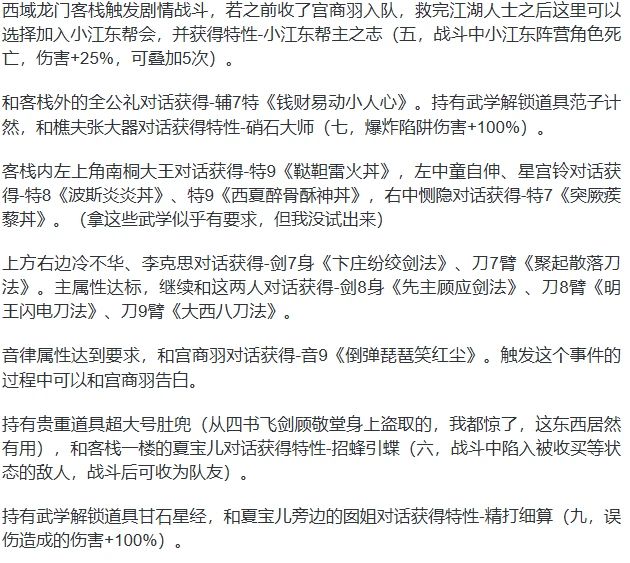 西域龙门客栈触发剧情战斗，若之前收了宫商羽入队，救完江湖人士之后这里可以选择加入小江东帮会，并获得特性-小江东帮主之志（五，战斗中小江东阵营角色死亡，伤害+25%，可叠加5次）。

和客栈外的全公礼对话获得-辅7特《钱财易动小人心》。持有武学解锁道具范子计然，和樵夫张大器对话获得特性-硝石大师（七，爆炸陷阱伤害+100%）。

客栈内左上角南桐大王对话获得-特9《鞑靼雷火丼》，左中童自伸、星宫铃对话获得-特8《波斯炎炎丼》、特9《西夏醉骨酥神丼》，右中恻隐对话获得-特7《突厥蒺藜丼》。（拿这些武学似乎有要求，但我没试出来）

上方右边冷不华、李克思对话获得-剑7身《卞庄纷绞剑法》、刀7臂《聚起散落刀法》。主属性达标，继续和这两人对话获得-剑8身《先主顾应剑法》、刀8臂《明王闪电刀法》、刀9臂《大西八刀法》。

音律属性达到要求，和宫商羽对话获得-音9《倒弹琵琶笑红尘》。触发这个事件的过程中可以和宫商羽告白。

持有贵重道具超大号肚兜（从四书飞剑顾敬堂身上盗取的，我都惊了，这东西居然有用），和客栈一楼的夏宝儿对话获得特性-招蜂引蝶（六，战斗中陷入被收买等状态的敌人，战斗后可收为队友）。

持有武学解锁道具甘石星经，和夏宝儿旁边的囡姐对话获得特性-精打细算（九，误伤造成的伤害+100%）。